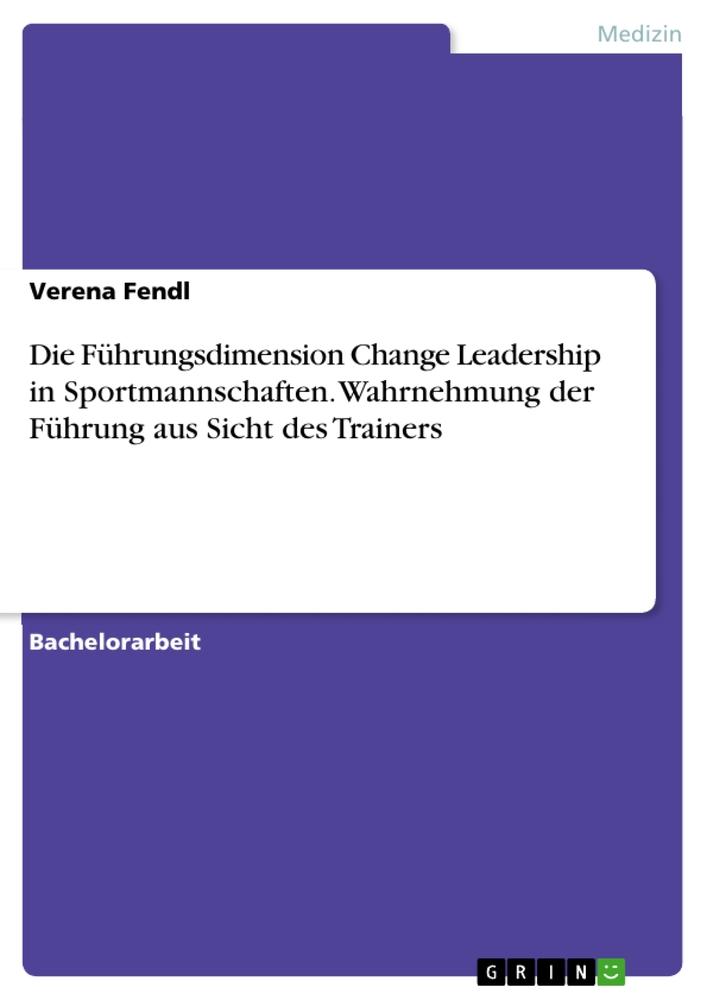 Medizin

Verena Fendl

Die Führungsdimension Change Leadership in Sportmannschaften. Wahrnehmung der Führung aus Sicht des Trainers

Bachelorarbeit

GRIN